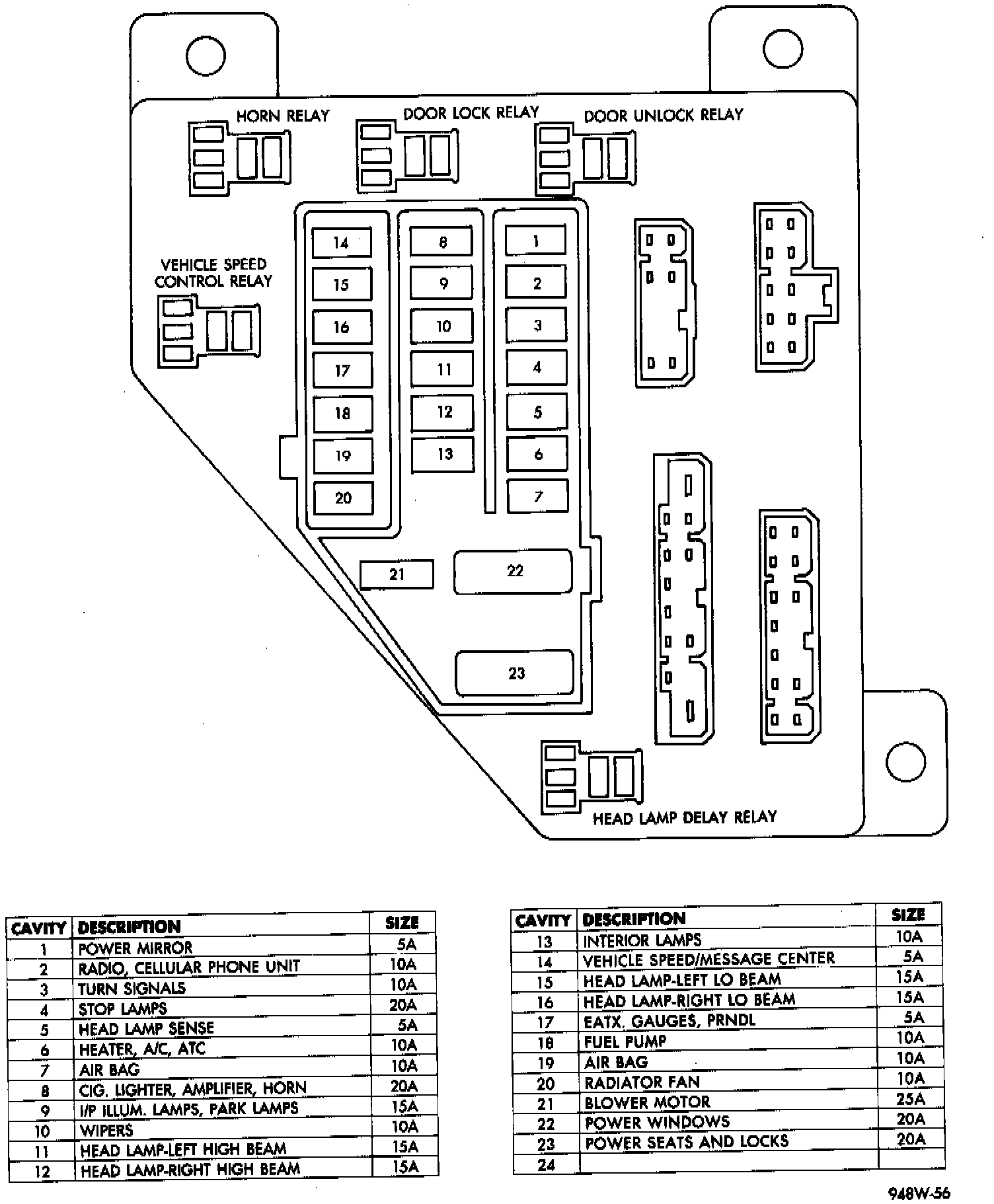 HORN RELAY
DOOR LOCK RELAY
DOOR UNLOCK RELAY

VEHICLE SPEED CONTROL RELAY

14
15
16
17
18
19
20

8
9
10
11
12
13

1
2
3
4
5
6
7

21
22
23

HEAD LAMP DELAY RELAY

| CAVITY | DESCRIPTION | SIZE |
|---|---|---|
| 1 | POWER MIRROR | 5A |
| 2 | RADIO, CELLULAR PHONE UNIT | 10A |
| 3 | TURN SIGNALS | 10A |
| 4 | STOP LAMPS | 20A |
| 5 | HEAD LAMP SENSE | 5A |
| 6 | HEATER, A/C, ATC | 10A |
| 7 | AIR BAG | 10A |
| 8 | CIG. LIGHTER, AMPLIFIER, HORN | 20A |
| 9 | I/P ILLUM. LAMPS, PARK LAMPS | 15A |
| 10 | WIPERS | 10A |
| 11 | HEAD LAMP-LEFT HIGH BEAM | 15A |
| 12 | HEAD LAMP-RIGHT HIGH BEAM | 15A |

| CAVITY | DESCRIPTION | SIZE |
|---|---|---|
| 13 | INTERIOR LAMPS | 10A |
| 14 | VEHICLE SPEED/MESSAGE CENTER | 5A |
| 15 | HEAD LAMP-LEFT LO BEAM | 15A |
| 16 | HEAD LAMP-RIGHT LO BEAM | 15A |
| 17 | EATX. GAUGES, PRNDL | 5A |
| 18 | FUEL PUMP | 10A |
| 19 | AIR BAG | 10A |
| 20 | RADIATOR FAN | 10A |
| 21 | BLOWER MOTOR | 25A |
| 22 | POWER WINDOWS | 20A |
| 23 | POWER SEATS AND LOCKS | 20A |
| 24 | | |

948W-56